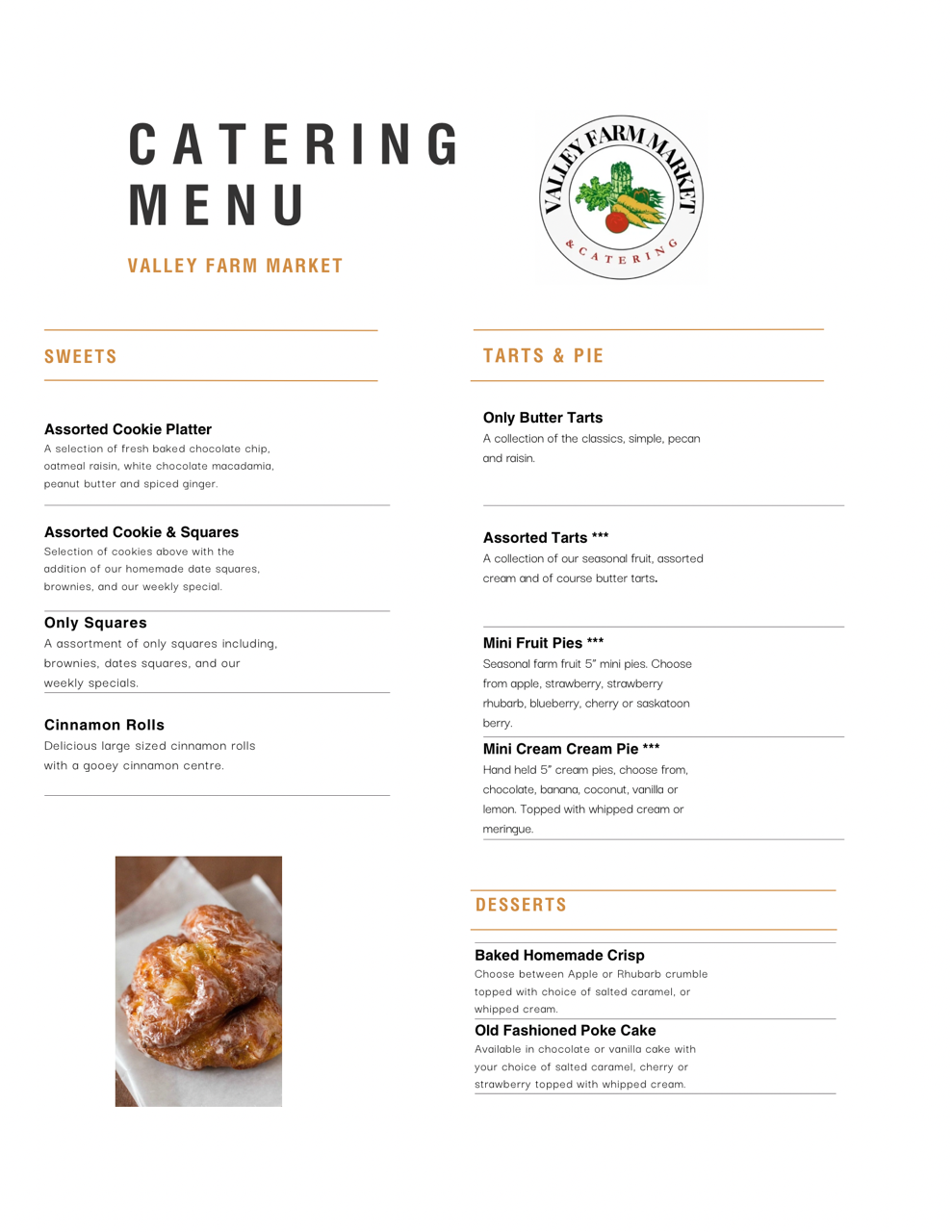 CATERING MENU

VALLEY FARM MARKET

VALLEY FARM MARKET & CATERING

SWEETS

Assorted Cookie Platter
A selection of fresh baked chocolate chip, oatmeal raisin, white chocolate macadamia, peanut butter and spiced ginger.

Assorted Cookie & Squares
Selection of cookies above with the addition of our homemade date squares, brownies, and our weekly special.

Only Squares
A assortment of only squares including, brownies, dates squares, and our weekly specials.

Cinnamon Rolls
Delicious large sized cinnamon rolls with a gooey cinnamon centre.

TARTS & PIE

Only Butter Tarts
A collection of the classics, simple, pecan and raisin.

Assorted Tarts ***
A collection of our seasonal fruit, assorted cream and of course butter tarts.

Mini Fruit Pies ***
Seasonal farm fruit 5" mini pies. Choose from apple, strawberry, strawberry rhubarb, blueberry, cherry or saskatoon berry.

Mini Cream Cream Pie ***
Hand held 5" cream pies, choose from, chocolate, banana, coconut, vanilla or lemon. Topped with whipped cream or meringue.

DESSERTS

Baked Homemade Crisp
Choose between Apple or Rhubarb crumble topped with choice of salted caramel, or whipped cream.

Old Fashioned Poke Cake
Available in chocolate or vanilla cake with your choice of salted caramel, cherry or strawberry topped with whipped cream.